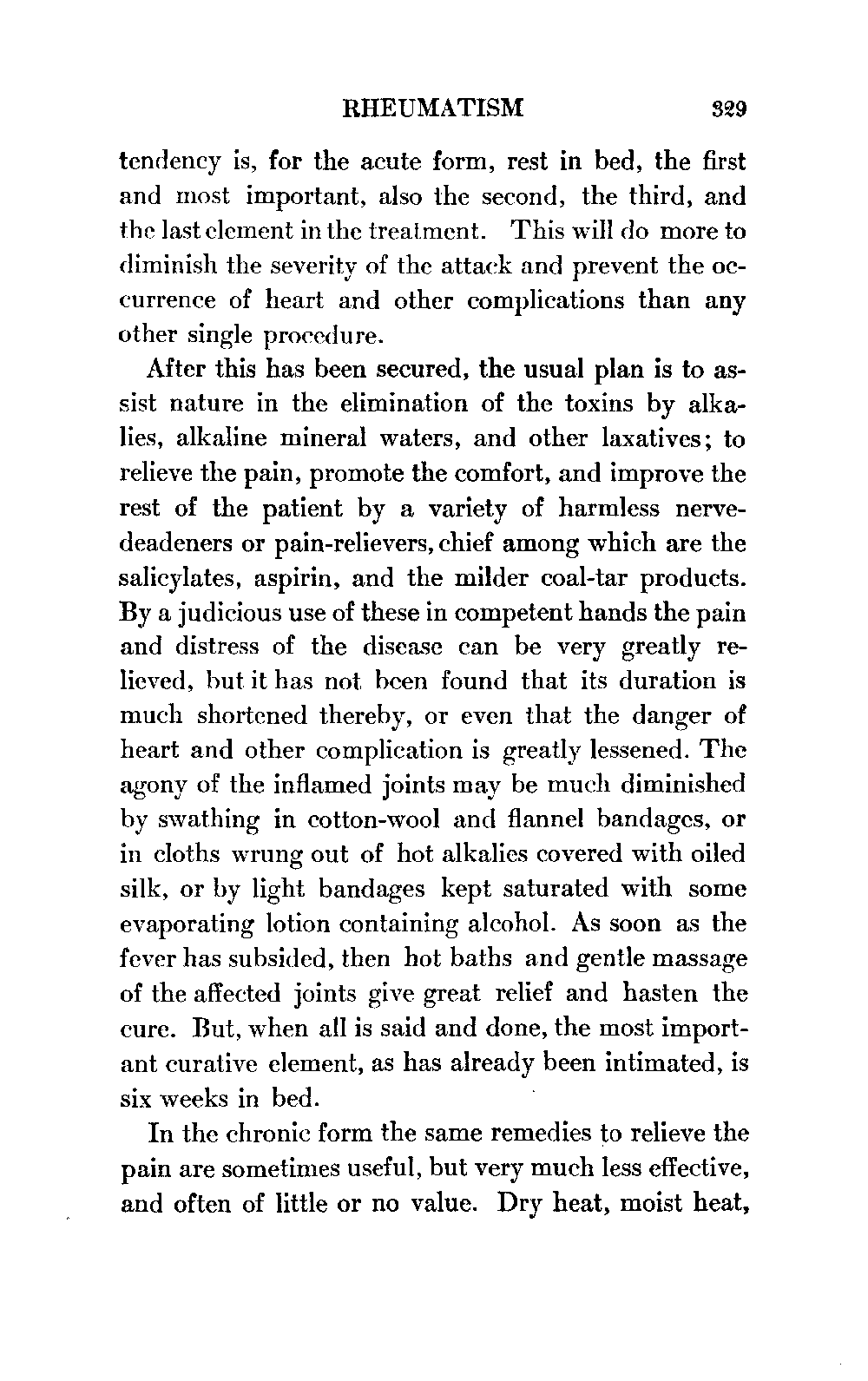 RHEUMATISM 329

tendency is, for the acute form, rest in bed, the first and most important, also the second, the third, and the last element in the treatment. This will do more to diminish the severity of the attack and prevent the occurrence of heart and other complications than any other single procedure.

After this has been secured, the usual plan is to assist nature in the elimination of the toxins by alkalies, alkaline mineral waters, and other laxatives; to relieve the pain, promote the comfort, and improve the rest of the patient by a variety of harmless nerve-deadeners or pain-relievers, chief among which are the salicylates, aspirin, and the milder coal-tar products. By a judicious use of these in competent hands the pain and distress of the disease can be very greatly relieved, but it has not been found that its duration is much shortened thereby, or even that the danger of heart and other complication is greatly lessened. The agony of the inflamed joints may be much diminished by swathing in cotton-wool and flannel bandages, or in cloths wrung out of hot alkalies covered with oiled silk, or by light bandages kept saturated with some evaporating lotion containing alcohol. As soon as the fever has subsided, then hot baths and gentle massage of the affected joints give great relief and hasten the cure. But, when all is said and done, the most important curative element, as has already been intimated, is six weeks in bed.

In the chronic form the same remedies to relieve the pain are sometimes useful, but very much less effective, and often of little or no value. Dry heat, moist heat,